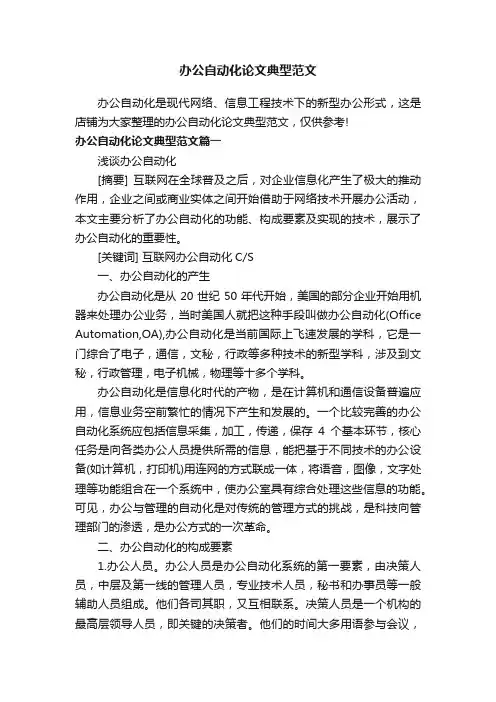 办公自动化论文典型范文

办公自动化是现代网络、信息工程技术下的新型办公形式，这是店铺为大家整理的办公自动化论文典型范文，仅供参考!

办公自动化论文典型范文篇一

浅谈办公自动化

[摘要] 互联网在全球普及之后，对企业信息化产生了极大的推动作用，企业之间或商业实体之间开始借助于网络技术开展办公活动，本文主要分析了办公自动化的功能、构成要素及实现的技术，展示了办公自动化的重要性。

[关键词] 互联网办公自动化 C/S

一、办公自动化的产生

办公自动化是从 20 世纪 50 年代开始，美国的部分企业开始用机器来处理办公业务，当时美国人就把这种手段叫做办公自动化(Office Automation,OA),办公自动化是当前国际上飞速发展的学科，它是一门综合了电子，通信，文秘，行政等多种技术的新型学科，涉及到文秘，行政管理，电子机械，物理等十多个学科。

办公自动化是信息化时代的产物，是在计算机和通信设备普遍应用，信息业务空前繁忙的情况下产生和发展的。一个比较完善的办公自动化系统应包括信息采集，加工，传递，保存 4 个基本环节，核心任务是向各类办公人员提供所需的信息，能把基于不同技术的办公设备(如计算机，打印机)用连网的方式联成一体，将语音，图像，文字处理等功能组合在一个系统中，使办公室具有综合处理这些信息的功能。可见，办公与管理的自动化是对传统的管理方式的挑战，是科技向管理部门的渗透，是办公方式的一次革命。

二、办公自动化的构成要素

1.办公人员。办公人员是办公自动化系统的第一要素，由决策人员，中层及第一线的管理人员，专业技术人员，秘书和办事员等一般辅助人员组成。他们各司其职，又互相联系。决策人员是一个机构的最高层领导人员，即关键的决策者。他们的时间大多用语参与会议，